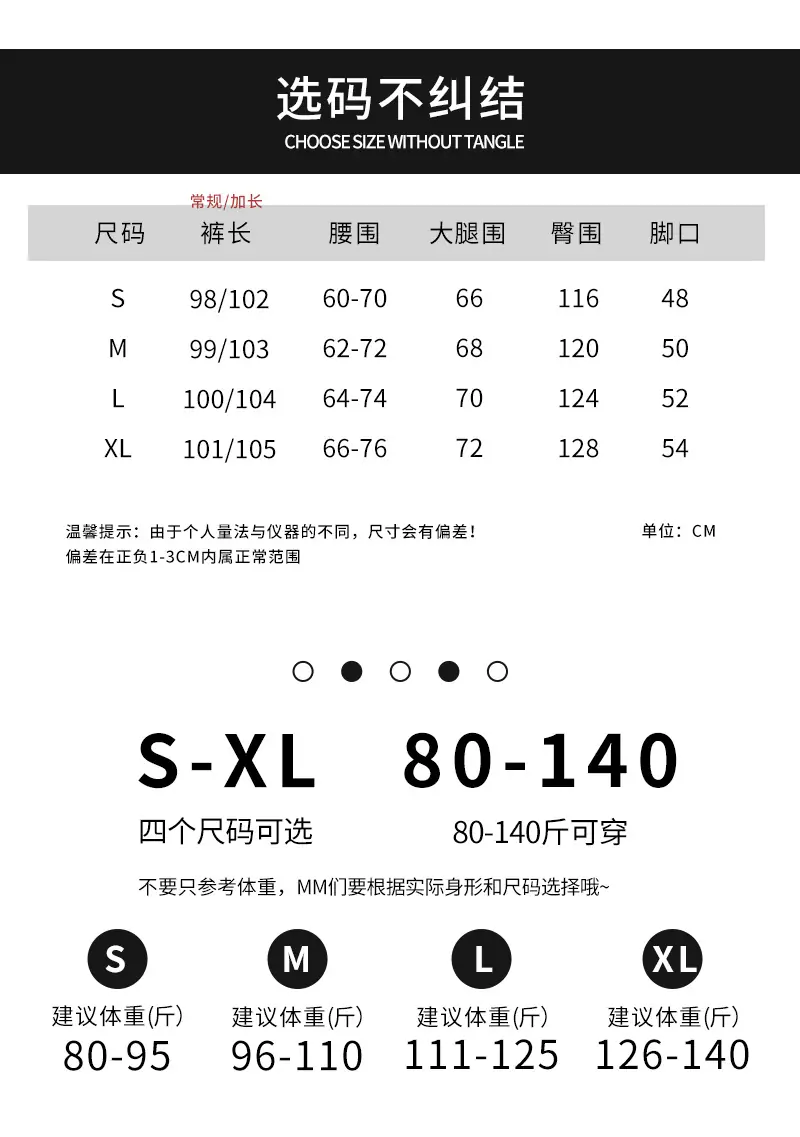 选码不纠结
CHOOSE SIZE WITHOUT TANGLE

常规/加长

| 尺码 | 裤长 | 腰围 | 大腿围 | 臀围 | 脚口 |
|---|---|---|---|---|---|
| S | 98/102 | 60-70 | 66 | 116 | 48 |
| M | 99/103 | 62-72 | 68 | 120 | 50 |
| L | 100/104 | 64-74 | 70 | 124 | 52 |
| XL | 101/105 | 66-76 | 72 | 128 | 54 |

温馨提示：由于个人量法与仪器的不同，尺寸会有偏差！ 单位：CM
偏差在正负1-3CM内属正常范围

S-XL 80-140

四个尺码可选 80-140斤可穿

不要只参考体重，MM们要根据实际身形和尺码选择哦~

S
建议体重(斤)
80-95

M
建议体重(斤)
96-110

L
建议体重(斤)
111-125

XL
建议体重(斤)
126-140